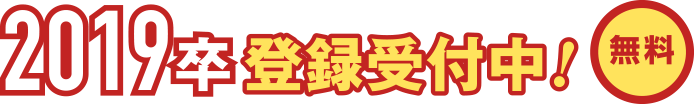 2019卒 登録受付中！ 無料